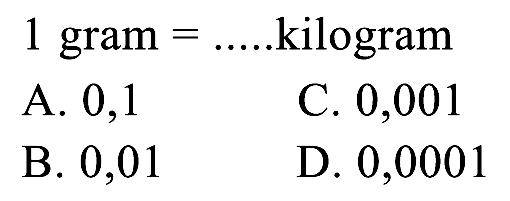 1 gram = .....kilogram

A. 0,1
B. 0,01
C. 0,001
D. 0,0001